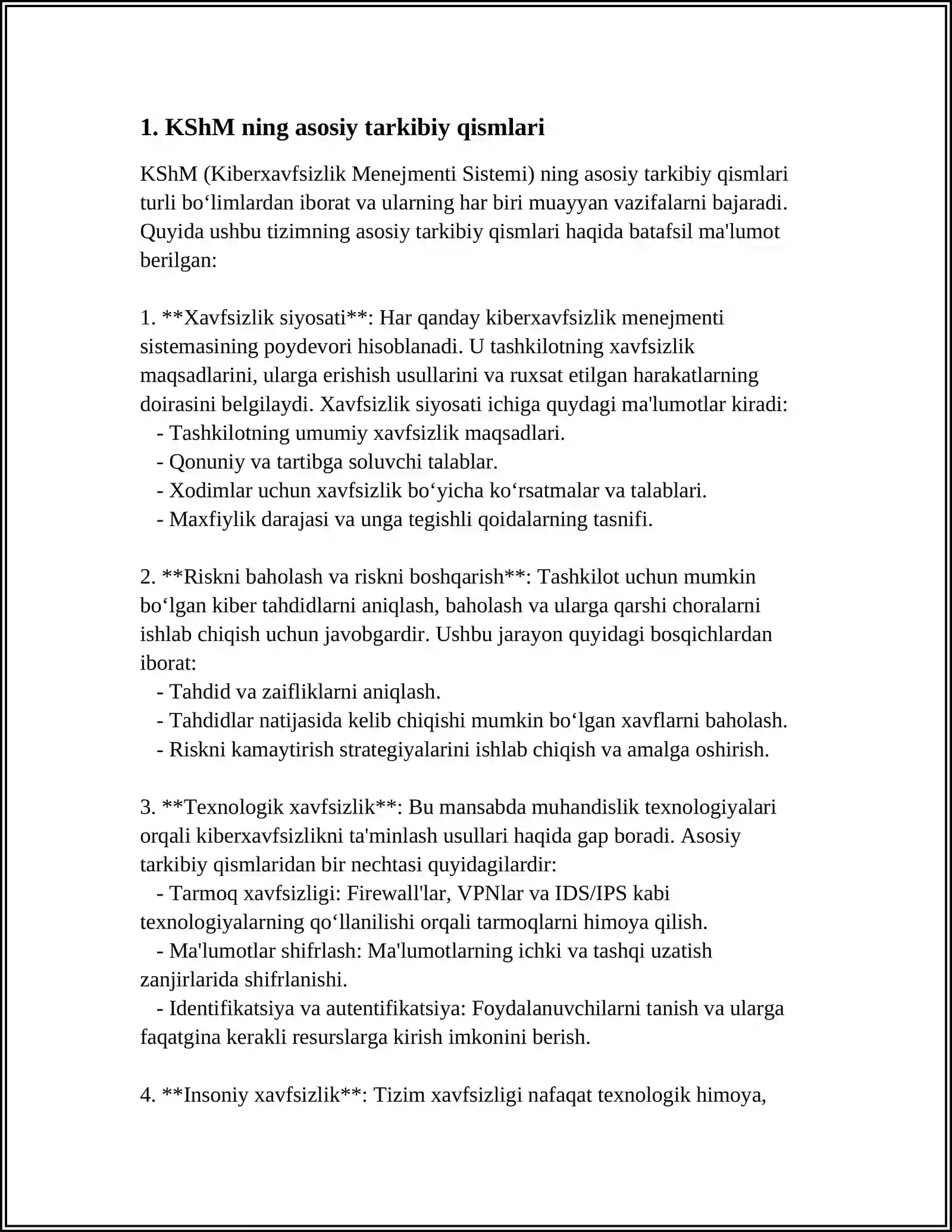 1. KShM ning asosiy tarkibiy qismlari

KShM (Kiberxavfsizlik Menejmenti Sistemi) ning asosiy tarkibiy qismlari turli bo'limlardan iborat va ularning har biri muayyan vazifalarni bajaradi. Quyida ushbu tizimning asosiy tarkibiy qismlari haqida batafsil ma'lumot berilgan:

1. **Xavfsizlik siyosati**: Har qanday kiberxavfsizlik menejmenti sistemasining poydevori hisoblanadi. U tashkilotning xavfsizlik maqsadlarini, ularga erishish usullarini va ruxsat etilgan harakatlarning doirasini belgilaydi. Xavfsizlik siyosati ichiga quydagi ma'lumotlar kiradi:
- Tashkilotning umumiy xavfsizlik maqsadlari.
- Qonuniy va tartibga soluvchi talablar.
- Xodimlar uchun xavfsizlik bo'yicha ko'rsatmalar va talablari.
- Maxfiylik darajasi va unga tegishli qoidalarning tasnifi.

2. **Riskni baholash va riskni boshqarish**: Tashkilot uchun mumkin bo'lgan kiber tahdidlarni aniqlash, baholash va ularga qarshi choralarni ishlab chiqish uchun javobgardir. Ushbu jarayon quyidagi bosqichlardan iborat:
- Tahdid va zaifliklarni aniqlash.
- Tahdidlar natijasida kelib chiqishi mumkin bo'lgan xavflarni baholash.
- Riskni kamaytirish strategiyalarini ishlab chiqish va amalga oshirish.

3. **Texnologik xavfsizlik**: Bu mansabda muhandislik texnologiyalari orqali kiberxavfsizlikni ta'minlash usullari haqida gap boradi. Asosiy tarkibiy qismlaridan bir nechtasi quyidagilardir:
- Tarmoq xavfsizligi: Firewall'lar, VPNlar va IDS/IPS kabi texnologiyalarning qo'llanilishi orqali tarmoqlarni himoya qilish.
- Ma'lumotlar shifrlash: Ma'lumotlarning ichki va tashqi uzatish zanjirlarida shifrlanishi.
- Identifikatsiya va autentifikatsiya: Foydalanuvchilarni tanish va ularga faqatgina kerakli resurslarga kirish imkonini berish.

4. **Insoniy xavfsizlik**: Tizim xavfsizligi nafaqat texnologik himoya,